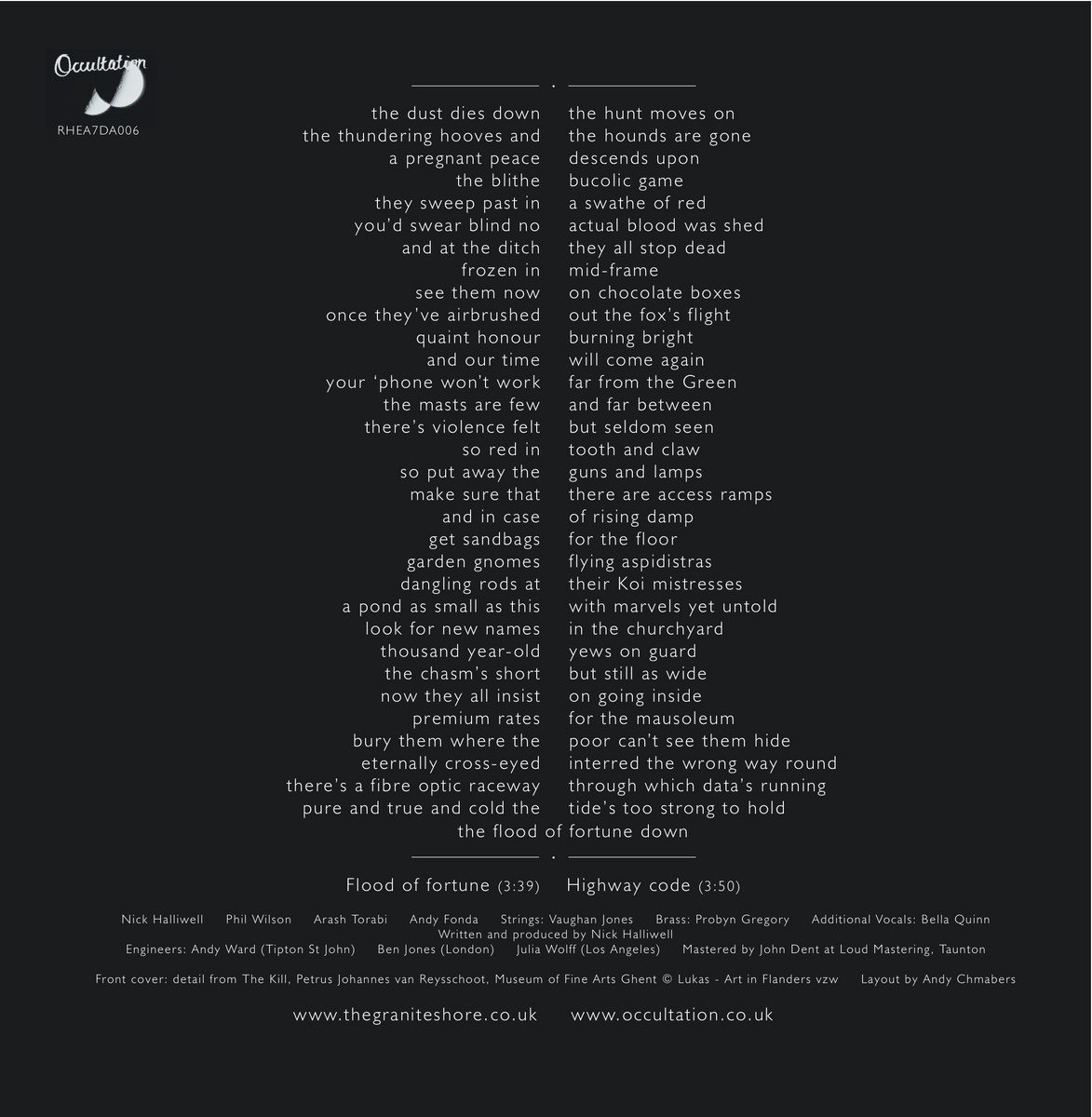 Occultation

RHEA7DA006

the dust dies down the hunt moves on
the thundering hooves and the hounds are gone
a pregnant peace descends upon
the blithe bucolic game
they sweep past in a swathe of red
you'd swear blind no actual blood was shed
and at the ditch they all stop dead
frozen in mid-frame
see them now on chocolate boxes
once they've airbrushed out the fox's flight
quaint honour burning bright
and our time will come again
your 'phone won't work far from the Green
the masts are few and far between
there's violence felt but seldom seen
so red in tooth and claw
so put away the guns and lamps
make sure that there are access ramps
and in case of rising damp
get sandbags for the floor
garden gnomes flying aspidistras
dangling rods at their Koi mistresses
a pond as small as this with marvels yet untold
look for new names in the churchyard
thousand year-old yews on guard
the chasm's short but still as wide
now they all insist on going inside
premium rates for the mausoleum
bury them where the poor can't see them hide
eternally cross-eyed interred the wrong way round
there's a fibre optic raceway through which data's running
pure and true and cold the tide's too strong to hold
the flood of fortune down

Flood of fortune (3:39) Highway code (3:50)

Nick Halliwell Phil Wilson Arash Torabi Andy Fonda Strings: Vaughan Jones Brass: Probyn Gregory Additional Vocals: Bella Quinn
Written and produced by Nick Halliwell
Engineers: Andy Ward (Tipton St John) Ben Jones (London) Julia Wolff (Los Angeles) Mastered by John Dent at Loud Mastering, Taunton

Front cover: detail from The Kill, Petrus Johannes van Reysschoot, Museum of Fine Arts Ghent © Lukas - Art in Flanders vzw Layout by Andy Chmabers

www.thegraniteshore.co.uk www.occultation.co.uk